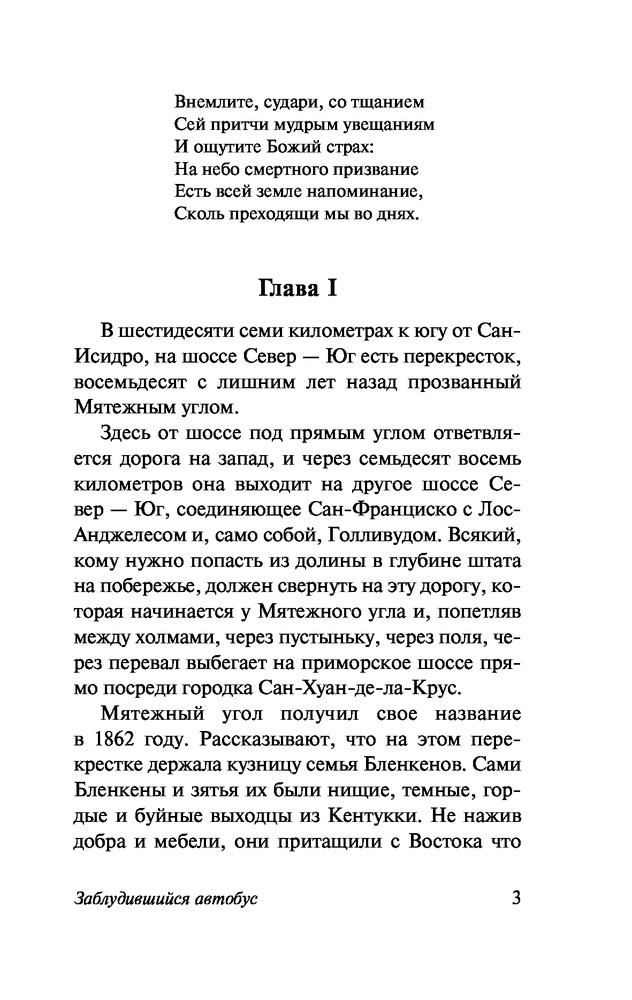 Внемлите, судари, со тщанием
Сей притчи мудрым увещаниям
И ощутите Божий страх:
На небо смертного призвание
Есть всей земле напоминание,
Сколь преходящи мы во днях.

Глава I

В шестидесяти семи километрах к югу от Сан-Исидро, на шоссе Север — Юг есть перекресток, восемьдесят с лишним лет назад прозванный Мятежным углом.

Здесь от шоссе под прямым углом ответвляется дорога на запад, и через семьдесят восемь километров она выходит на другое шоссе Север — Юг, соединяющее Сан-Франциско с Лос-Анджелесом и, само собой, Голливудом. Всякий, кому нужно попасть из долины в глубине штата на побережье, должен свернуть на эту дорогу, которая начинается у Мятежного угла и, попетляв между холмами, через пустыньку, через поля, через перевал выбегает на приморское шоссе прямо посреди городка Сан-Хуан-де-ла-Крус.

Мятежный угол получил свое название в 1862 году. Рассказывают, что на этом перекрестке держала кузницу семья Бленкенов. Сами Бленкены и зятья их были нищие, темные, гордые и буйные выходцы из Кентукки. Не нажив добра и мебели, они притащили с Востока что

Заблудившийся автобус 3